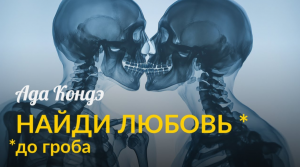 Ада Кондэ

НАЙДИ ЛЮБОВЬ *

*до гроба